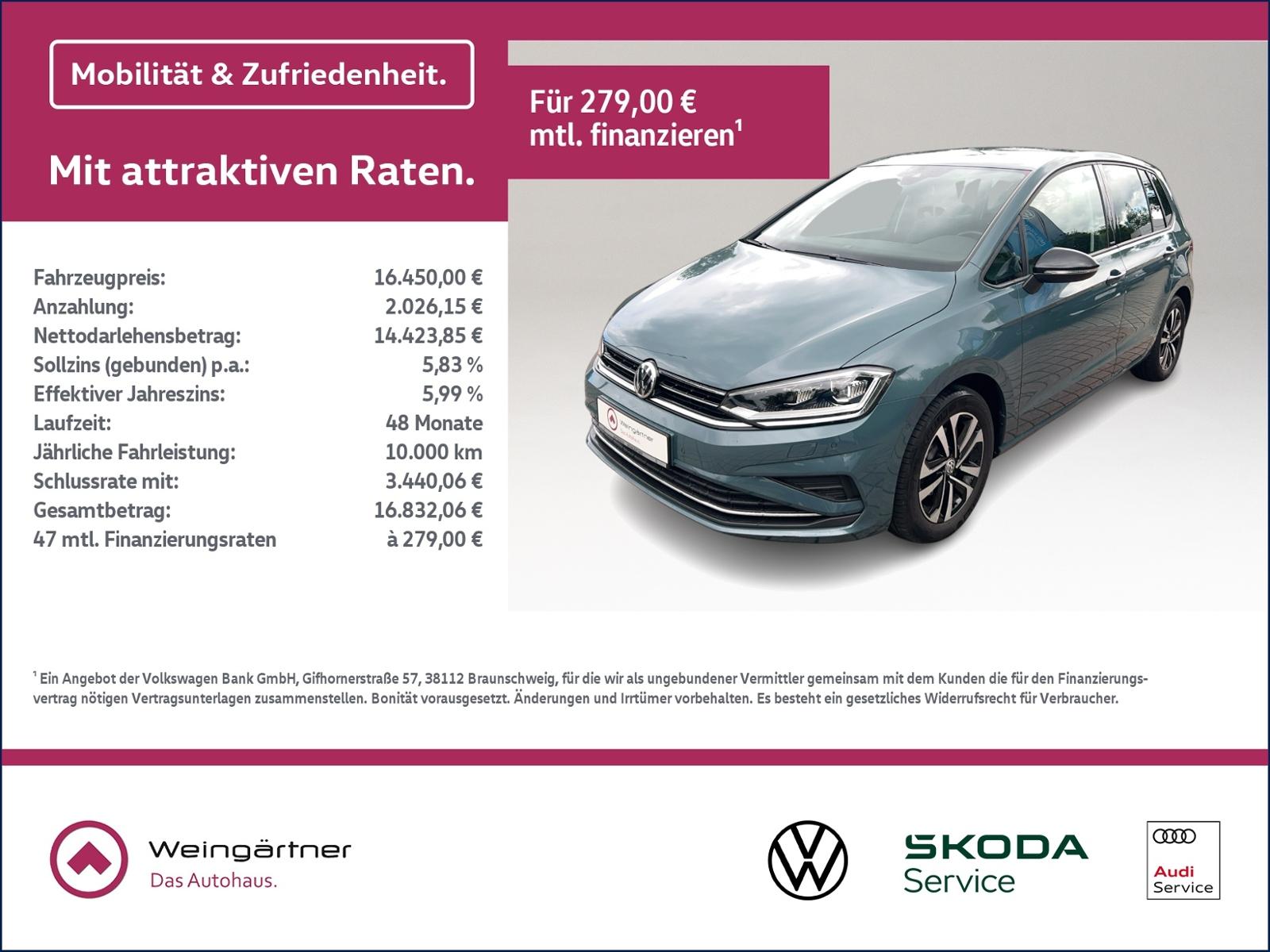 Mobilität & Zufriedenheit.

Mit attraktiven Raten.

Für 279,00 €
mtl. finanzieren$^{1}$

Fahrzeugpreis: 16.450,00 €
Anzahlung: 2.026,15 €
Nettodarlehensbetrag: 14.423,85 €
Sollzins (gebunden) p.a.: 5,83 %
Effektiver Jahreszins: 5,99 %
Laufzeit: 48 Monate
Jährliche Fahrleistung: 10.000 km
Schlussrate mit: 3.440,06 €
Gesamtbetrag: 16.832,06 €
47 mtl. Finanzierungsraten à 279,00 €

$^{1}$ Ein Angebot der Volkswagen Bank GmbH, Gifhornerstraße 57, 38112 Braunschweig, für die wir als ungebundener Vermittler gemeinsam mit dem Kunden die für den Finanzierungsvertrag nötigen Vertragsunterlagen zusammenstellen. Bonität vorausgesetzt. Änderungen und Irrtümer vorbehalten. Es besteht ein gesetzliches Widerrufsrecht für Verbraucher.

Weingärtner
Das Autohaus.

SKODA
Service

Audi
Service